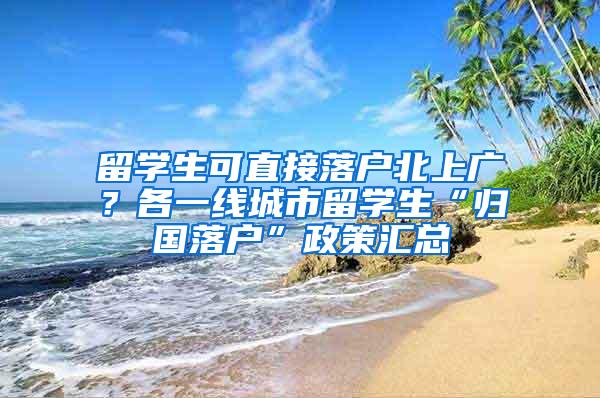 留学生可直接落户北上广？各一线城市留学生“归国落户”政策汇总